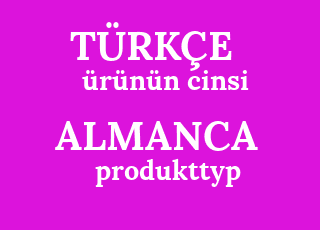 TÜRKÇE
ürünün cinsi

ALMANCA
produkttyp